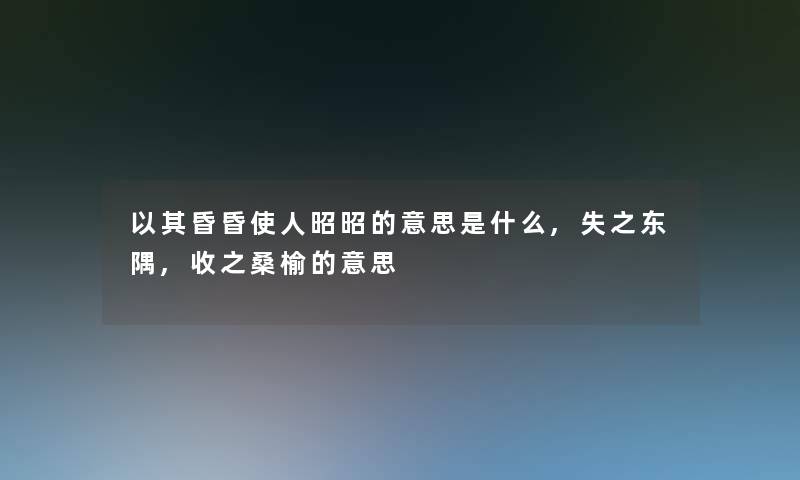 以其昏昏使人昭昭的意思是什么，失之东隅，收之桑榆的意思